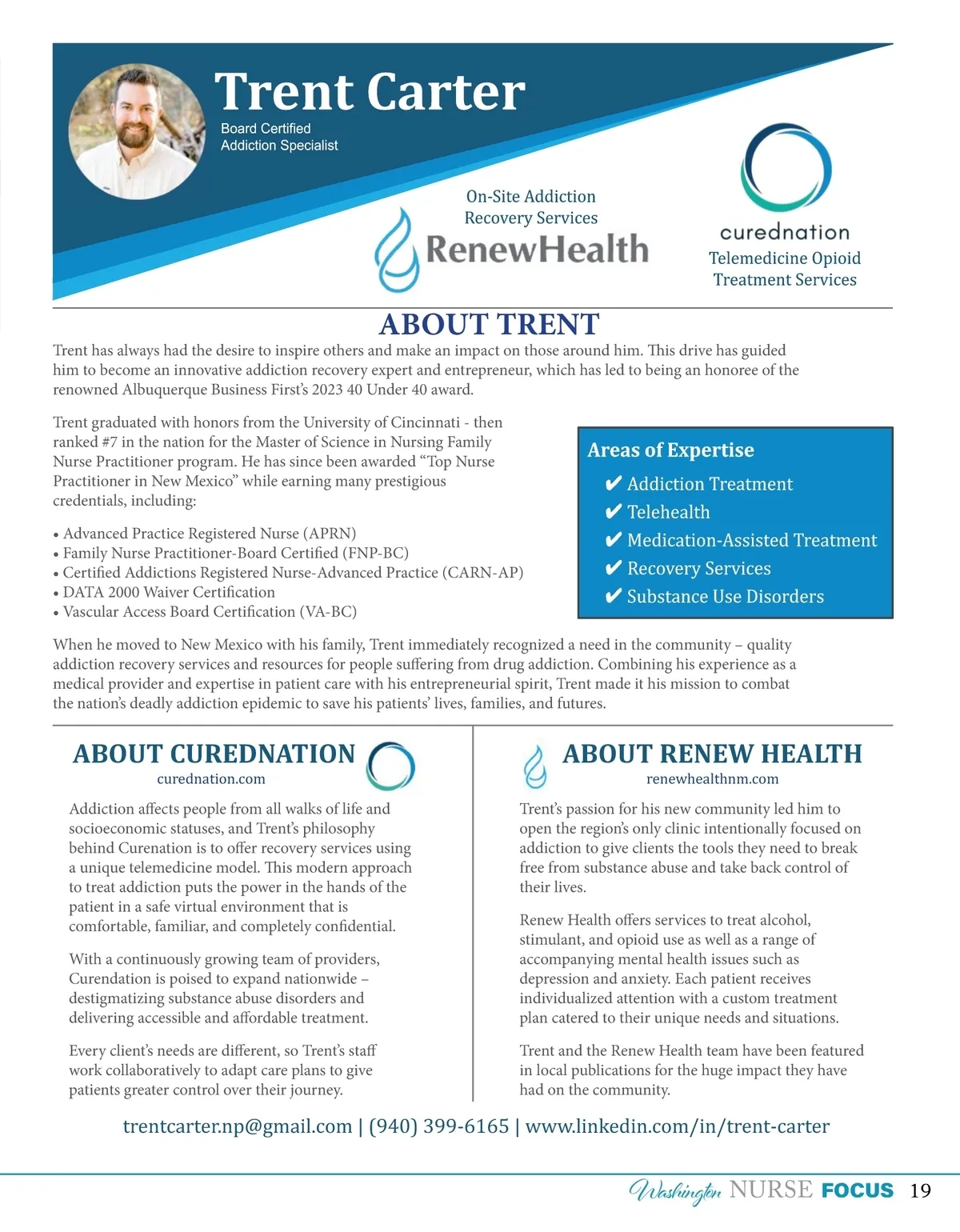 Trent Carter
Board Certified
Addiction Specialist

On-Site Addiction
Recovery Services

RenewHealth

curednation
Telemedicine Opioid
Treatment Services

ABOUT TRENT

Trent has always had the desire to inspire others and make an impact on those around him. This drive has guided him to become an innovative addiction recovery expert and entrepreneur, which has led to being an honoree of the renowned Albuquerque Business First's 2023 40 Under 40 award.

Trent graduated with honors from the University of Cincinnati - then ranked #7 in the nation for the Master of Science in Nursing Family Nurse Practitioner program. He has since been awarded "Top Nurse Practitioner in New Mexico" while earning many prestigious credentials, including:

• Advanced Practice Registered Nurse (APRN)
• Family Nurse Practitioner-Board Certified (FNP-BC)
• Certified Addictions Registered Nurse-Advanced Practice (CARN-AP)
• DATA 2000 Waiver Certification
• Vascular Access Board Certification (VA-BC)

Areas of Expertise
✔ Addiction Treatment
✔ Telehealth
✔ Medication-Assisted Treatment
✔ Recovery Services
✔ Substance Use Disorders

When he moved to New Mexico with his family, Trent immediately recognized a need in the community – quality addiction recovery services and resources for people suffering from drug addiction. Combining his experience as a medical provider and expertise in patient care with his entrepreneurial spirit, Trent made it his mission to combat the nation's deadly addiction epidemic to save his patients' lives, families, and futures.

ABOUT CUREDNATION
curednation.com

Addiction affects people from all walks of life and socioeconomic statuses, and Trent's philosophy behind Curenation is to offer recovery services using a unique telemedicine model. This modern approach to treat addiction puts the power in the hands of the patient in a safe virtual environment that is comfortable, familiar, and completely confidential.

With a continuously growing team of providers, Curendation is poised to expand nationwide – destigmatizing substance abuse disorders and delivering accessible and affordable treatment.

Every client's needs are different, so Trent's staff work collaboratively to adapt care plans to give patients greater control over their journey.

ABOUT RENEW HEALTH
renewhealthnm.com

Trent's passion for his new community led him to open the region's only clinic intentionally focused on addiction to give clients the tools they need to break free from substance abuse and take back control of their lives.

Renew Health offers services to treat alcohol, stimulant, and opioid use as well as a range of accompanying mental health issues such as depression and anxiety. Each patient receives individualized attention with a custom treatment plan catered to their unique needs and situations.

Trent and the Renew Health team have been featured in local publications for the huge impact they have had on the community.

trentcarter.np@gmail.com | (940) 399-6165 | www.linkedin.com/in/trent-carter

Washington NURSE FOCUS 19